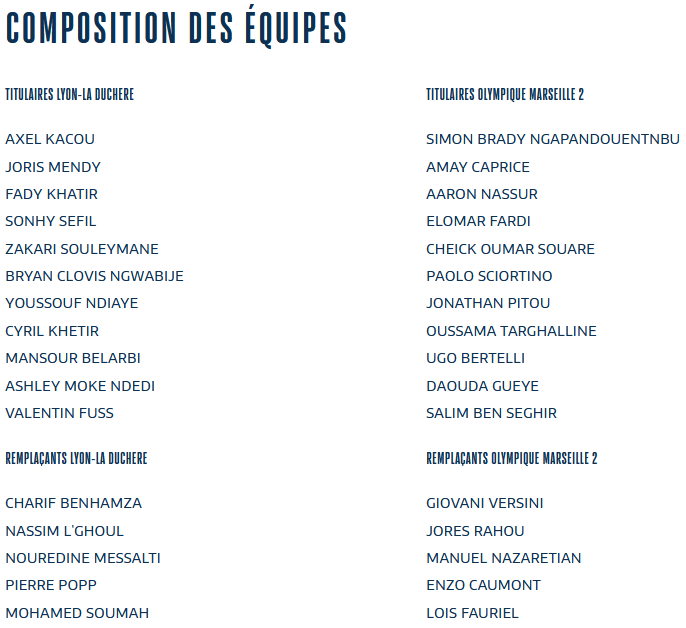 COMPOSITION DES ÉQUIPES

TITULAIRES LYON-LA DUCHERE

AXEL KACOU
JORIS MENDY
FADY KHATIR
SONHY SEFIL
ZAKARI SOULEYMANE
BRYAN CLOVIS NGWABIJE
YOUSSOUF NDIAYE
CYRIL KHETIR
MANSOUR BELARBI
ASHLEY MOKE NDEDI
VALENTIN FUSS

REMPLAÇANTS LYON-LA DUCHERE

CHARIF BENHAMZA
NASSIM L'GHOUL
NOUREDINE MESSALTI
PIERRE POPP
MOHAMED SOUMAH

TITULAIRES OLYMPIQUE MARSEILLE 2

SIMON BRADY NGAPANDOUENTNBU
AMAY CAPRICE
AARON NASSUR
ELOMAR FARDI
CHEICK OUMAR SOUARE
PAOLO SCIORTINO
JONATHAN PITOU
OUSSAMA TARGHALLINE
UGO BERTELLI
DAOUDA GUEYE
SALIM BEN SEGHIR

REMPLAÇANTS OLYMPIQUE MARSEILLE 2

GIOVANI VERSINI
JORES RAHOU
MANUEL NAZARETIAN
ENZO CAUMONT
LOIS FAURIEL